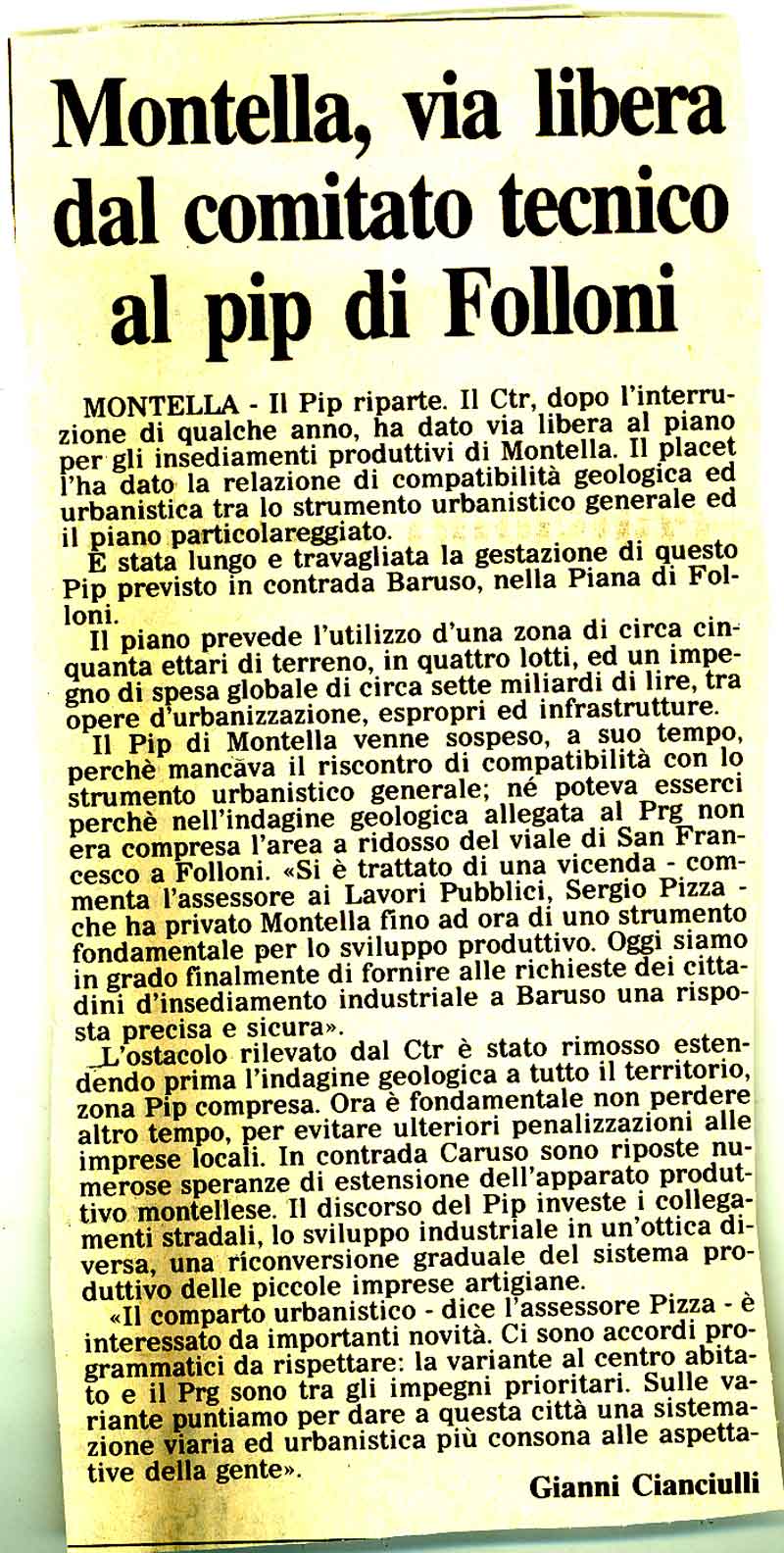 Montella, via libera dal comitato tecnico al pip di Folloni

MONTELLA - Il Pip riparte. Il Ctr, dopo l'interruzione di qualche anno, ha dato via libera al piano per gli insediamenti produttivi di Montella. Il placet l'ha dato la relazione di compatibilità geologica ed urbanistica tra lo strumento urbanistico generale ed il piano particolareggiato.

È stata lungo e travagliata la gestazione di questo Pip previsto in contrada Baruso, nella Piana di Folloni.

Il piano prevede l'utilizzo d'una zona di circa cinquanta ettari di terreno, in quattro lotti, ed un impegno di spesa globale di circa sette miliardi di lire, tra opere d'urbanizzazione, espropri ed infrastrutture.

Il Pip di Montella venne sospeso, a suo tempo, perchè mancava il riscontro di compatibilità con lo strumento urbanistico generale; né poteva esserci perchè nell'indagine geologica allegata al Prg non era compresa l'area a ridosso del viale di San Francesco a Folloni. «Si è trattato di una vicenda - commenta l'assessore ai Lavori Pubblici, Sergio Pizza - che ha privato Montella fino ad ora di uno strumento fondamentale per lo sviluppo produttivo. Oggi siamo in grado finalmente di fornire alle richieste dei cittadini d'insediamento industriale a Baruso una risposta precisa e sicura».

L'ostacolo rilevato dal Ctr è stato rimosso estendendo prima l'indagine geologica a tutto il territorio, zona Pip compresa. Ora è fondamentale non perdere altro tempo, per evitare ulteriori penalizzazioni alle imprese locali. In contrada Caruso sono riposte numerose speranze di estensione dell'apparato produttivo montellese. Il discorso del Pip investe i collegamenti stradali, lo sviluppo industriale in un'ottica diversa, una riconversione graduale del sistema produttivo delle piccole imprese artigiane.

«Il comparto urbanistico - dice l'assessore Pizza - è interessato da importanti novità. Ci sono accordi programmatici da rispettare: la variante al centro abitato e il Prg sono tra gli impegni prioritari. Sulle variante puntiamo per dare a questa città una sistemazione viaria ed urbanistica più consona alle aspettative della gente».

Gianni Cianciulli